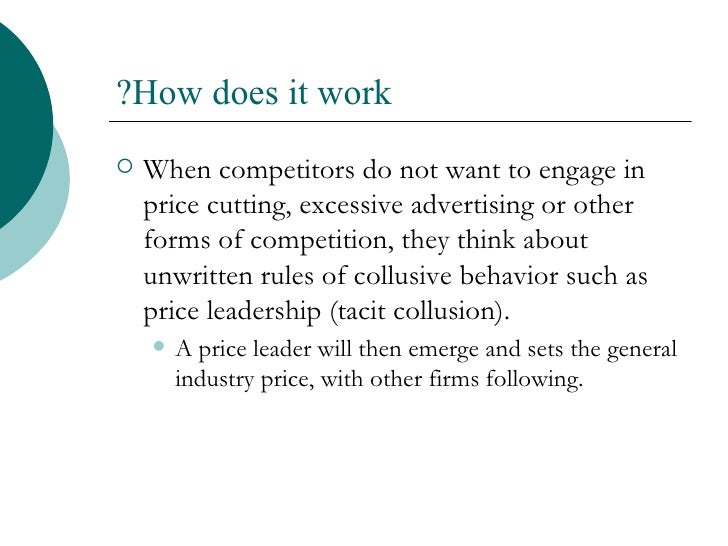 ?How does it work

When competitors do not want to engage in price cutting, excessive advertising or other forms of competition, they think about unwritten rules of collusive behavior such as price leadership (tacit collusion).

A price leader will then emerge and sets the general industry price, with other firms following.